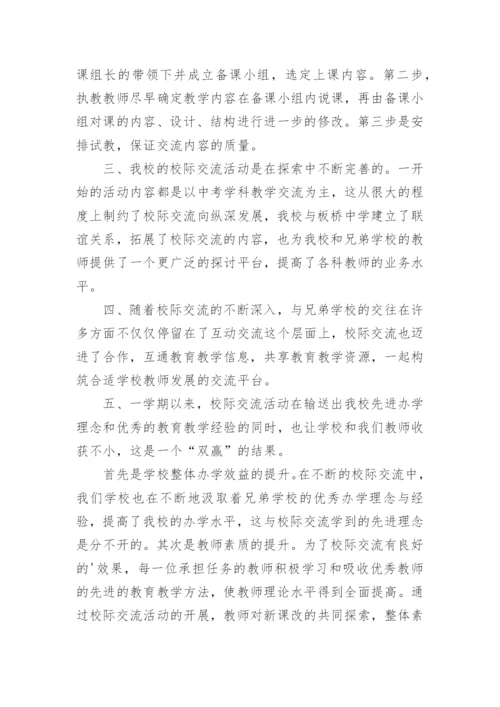 课组长的带领下并成立备课小组，选定上课内容。第二步，执教教师尽早确定教学内容在备课小组内说课，再由备课小组对课的内容、设计、结构进行进一步的修改。第三步是安排试教，保证交流内容的质量。

三、我校的校际交流活动是在探索中不断完善的。一开始的活动内容都是以中考学科教学交流为主，这从很大的程度上制约了校际交流向纵深发展，我校与板桥中学建立了联谊关系，拓展了校际交流的内容，也为我校和兄弟学校的教师提供了一个更广泛的探讨平台，提高了各科教师的业务水平。

四、随着校际交流的不断深入，与兄弟学校的交往在许多方面不仅仅停留在了互动交流这个层面上，校际交流也迈进了合作，互通教育教学信息，共享教育教学资源，一起构筑合适学校教师发展的交流平台。

五、一学期以来，校际交流活动在输送出我校先进办学理念和优秀的教育教学经验的同时，也让学校和我们教师收获不小，这是一个“双赢”的结果。

首先是学校整体办学效益的提升。在不断的校际交流中，我们学校也在不断地汲取着兄弟学校的优秀办学理念与经验，提高了我校的办学水平，这与校际交流学到的先进理念是分不开的。其次是教师素质的提升。为了校际交流有良好的'效果，每一位承担任务的教师积极学习和吸收优秀教师的先进的教育教学方法，使教师理论水平得到全面提高。通过校际交流活动的开展，教师对新课改的共同探索，整体素